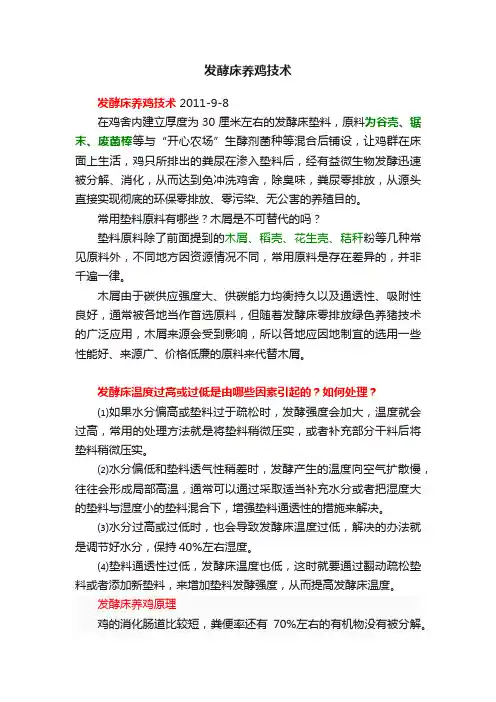 发酵床养鸡技术

发酵床养鸡技术 2011-9-8

在鸡舍内建立厚度为 30 厘米左右的发酵床垫料，原料为谷壳、锯末、废菌棒等与“开心农场”生酵剂菌种等混合后铺设，让鸡群在床面上生活，鸡只所排出的粪尿在渗入垫料后，经有益微生物发酵迅速被分解、消化，从而达到免冲洗鸡舍，除臭味，粪尿零排放，从源头直接实现彻底的环保零排放、零污染、无公害的养殖目的。

常用垫料原料有哪些？木屑是不可替代的吗？

垫料原料除了前面提到的木屑、稻壳、花生壳、秸秆粉等几种常见原料外，不同地方因资源情况不同，常用原料是存在差异的，并非千遍一律。

木屑由于碳供应强度大、供碳能力均衡持久以及通透性、吸附性良好，通常被各地当作首选原料，但随着发酵床零排放绿色养猪技术的广泛应用，木屑来源会受到影响，所以各地应因地制宜的选用一些性能好、来源广、价格低廉的原料来代替木屑。

发酵床温度过高或过低是由哪些因素引起的？如何处理？

⑴如果水分偏高或垫料过于疏松时，发酵强度会加大，温度就会过高，常用的处理方法就是将垫料稍微压实，或者补充部分干料后将垫料稍微压实。

⑵水分偏低和垫料透气性稍差时，发酵产生的温度向空气扩散慢，往往会形成局部高温，通常可以通过采取适当补充水分或者把湿度大的垫料与湿度小的垫料混合下，增强垫料通透性的措施来解决。

⑶水分过高或过低时，也会导致发酵床温度过低，解决的办法就是调节好水分，保持 40%左右湿度。

⑷垫料通透性过低，发酵床温度也低，这时就要通过翻动疏松垫料或者添加新垫料，来增加垫料发酵强度，从而提高发酵床温度。

发酵床养鸡原理

鸡的消化肠道比较短，粪便率还有 70%左右的有机物没有被分解。